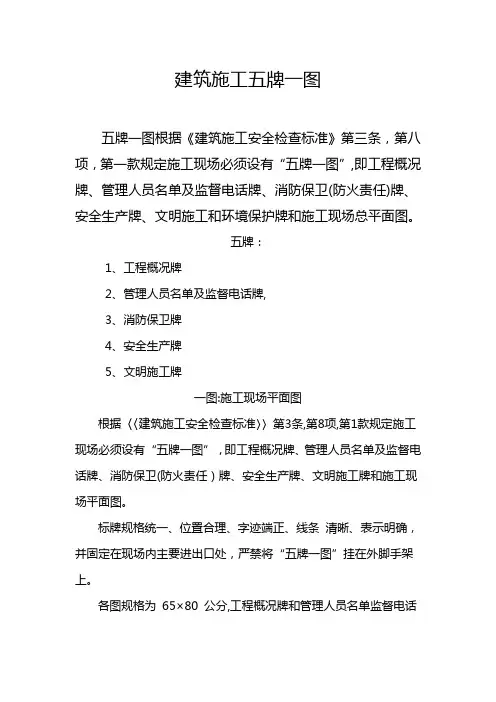 建筑施工五牌一图

五牌一图根据《建筑施工安全检查标准》第三条，第八项，第一款规定施工现场必须设有“五牌一图”,即工程概况牌、管理人员名单及监督电话牌、消防保卫(防火责任)牌、安全生产牌、文明施工和环境保护牌和施工现场总平面图。

五牌：

1、工程概况牌

2、管理人员名单及监督电话牌,

3、消防保卫牌

4、安全生产牌

5、文明施工牌

一图:施工现场平面图

根据《〈建筑施工安全检查标准〉》第3条,第8项,第1款规定施工现场必须设有“五牌一图”，即工程概况牌、管理人员名单及监督电话牌、消防保卫(防火责任）牌、安全生产牌、文明施工牌和施工现场平面图。

标牌规格统一、位置合理、字迹端正、线条 清晰、表示明确，并固定在现场内主要进出口处，严禁将“五牌一图”挂在外脚手架上。

各图规格为 65×80 公分,工程概况牌和管理人员名单监督电话